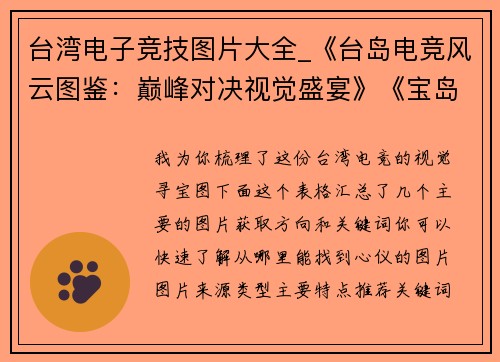 台湾电子竞技图片大全_《台岛电竞风云图鉴：巅峰对决视觉盛宴》《宝岛

我为你梳理了这份台湾电竞的视觉寻宝图下面这个表格汇总了几个主要的图片获取方向和关键词你可以快速了解从哪里能找到心仪的图片图片来源类型主要特点推荐关键词